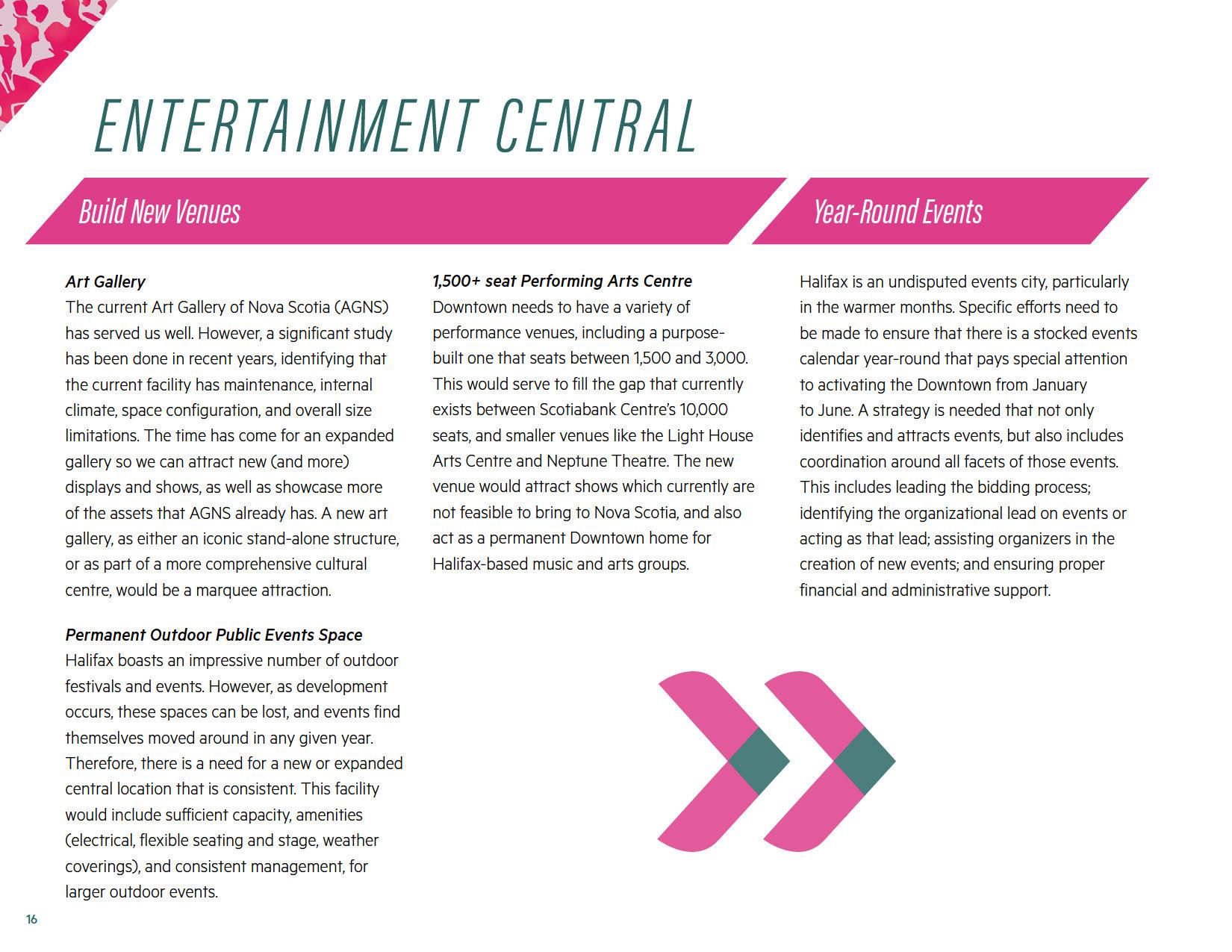 ENTERTAINMENT CENTRAL

Build New Venues

Art Gallery
The current Art Gallery of Nova Scotia (AGNS) has served us well. However, a significant study has been done in recent years, identifying that the current facility has maintenance, internal climate, space configuration, and overall size limitations. The time has come for an expanded gallery so we can attract new (and more) displays and shows, as well as showcase more of the assets that AGNS already has. A new art gallery, as either an iconic stand-alone structure, or as part of a more comprehensive cultural centre, would be a marquee attraction.

Permanent Outdoor Public Events Space
Halifax boasts an impressive number of outdoor festivals and events. However, as development occurs, these spaces can be lost, and events find themselves moved around in any given year. Therefore, there is a need for a new or expanded central location that is consistent. This facility would include sufficient capacity, amenities (electrical, flexible seating and stage, weather coverings), and consistent management, for larger outdoor events.

1,500+ seat Performing Arts Centre
Downtown needs to have a variety of performance venues, including a purpose-built one that seats between 1,500 and 3,000. This would serve to fill the gap that currently exists between Scotiabank Centre's 10,000 seats, and smaller venues like the Light House Arts Centre and Neptune Theatre. The new venue would attract shows which currently are not feasible to bring to Nova Scotia, and also act as a permanent Downtown home for Halifax-based music and arts groups.

Year-Round Events

Halifax is an undisputed events city, particularly in the warmer months. Specific efforts need to be made to ensure that there is a stocked events calendar year-round that pays special attention to activating the Downtown from January to June. A strategy is needed that not only identifies and attracts events, but also includes coordination around all facets of those events. This includes leading the bidding process; identifying the organizational lead on events or acting as that lead; assisting organizers in the creation of new events; and ensuring proper financial and administrative support.

16